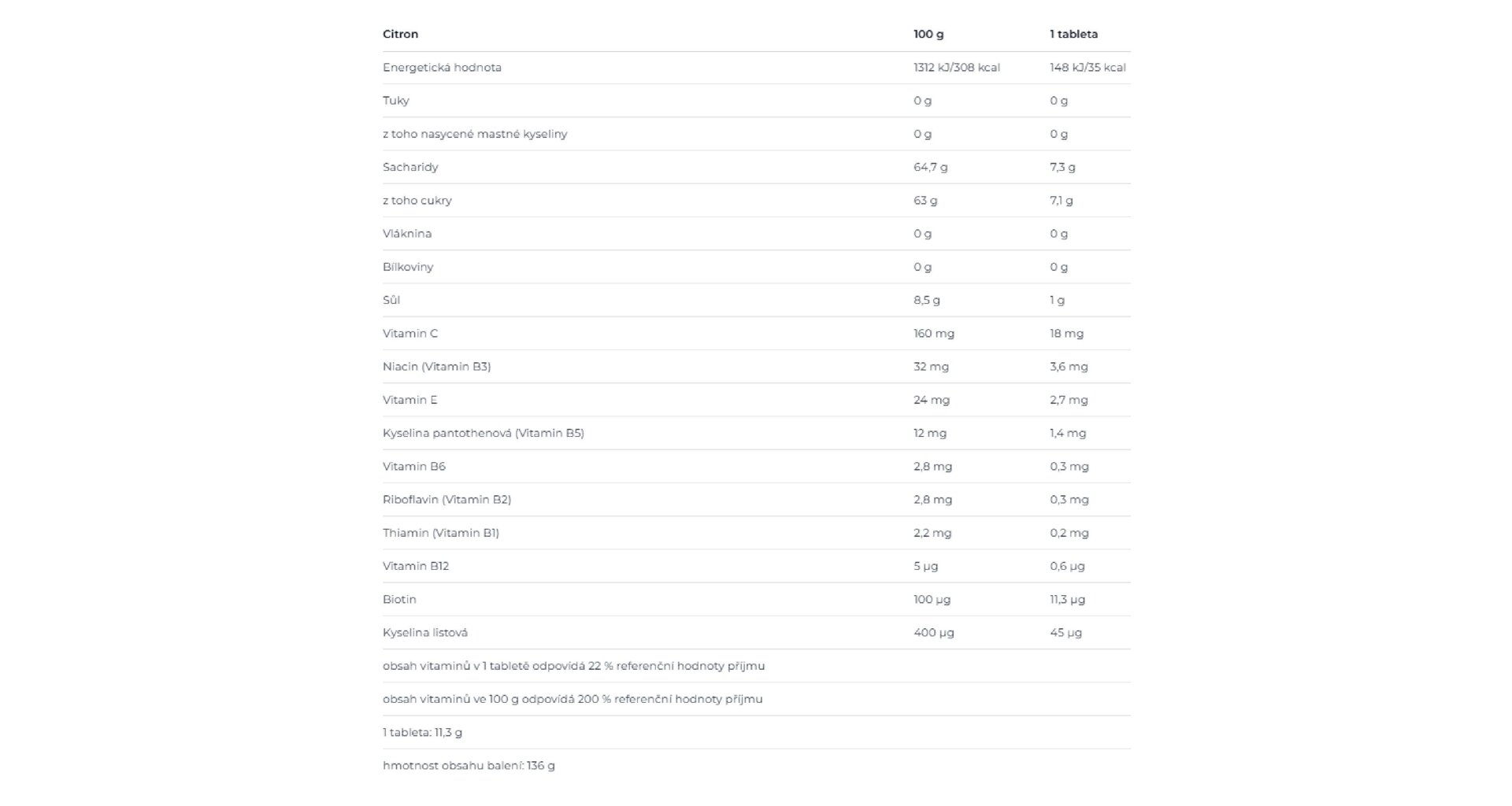 | Citron | 100 g | 1 tableta |
|---|---|---|
| Energetická hodnota | 1312 kJ/308 kcal | 148 kJ/35 kcal |
| Tuky | 0 g | 0 g |
| z toho nasycené mastné kyseliny | 0 g | 0 g |
| Sacharidy | 64,7 g | 7,3 g |
| z toho cukry | 63 g | 7,1 g |
| Vláknina | 0 g | 0 g |
| Bílkoviny | 0 g | 0 g |
| Sůl | 8,5 g | 1 g |
| Vitamin C | 160 mg | 18 mg |
| Niacin (Vitamin B3) | 32 mg | 3,6 mg |
| Vitamin E | 24 mg | 2,7 mg |
| Kyselina pantothenová (Vitamin B5) | 12 mg | 1,4 mg |
| Vitamin B6 | 2,8 mg | 0,3 mg |
| Riboflavin (Vitamin B2) | 2,8 mg | 0,3 mg |
| Thiamin (Vitamin B1) | 2,2 mg | 0,2 mg |
| Vitamin B12 | 5 µg | 0,6 µg |
| Biotin | 100 µg | 11,3 µg |
| Kyselina listová | 400 µg | 45 µg |
| obsah vitaminů v 1 tabletě odpovídá 22 % referenční hodnoty příjmu | | |
| obsah vitaminů ve 100 g odpovídá 200 % referenční hodnoty příjmu | | |
| 1 tableta: 11,3 g | | |
| hmotnost obsahu balení: 136 g | | |